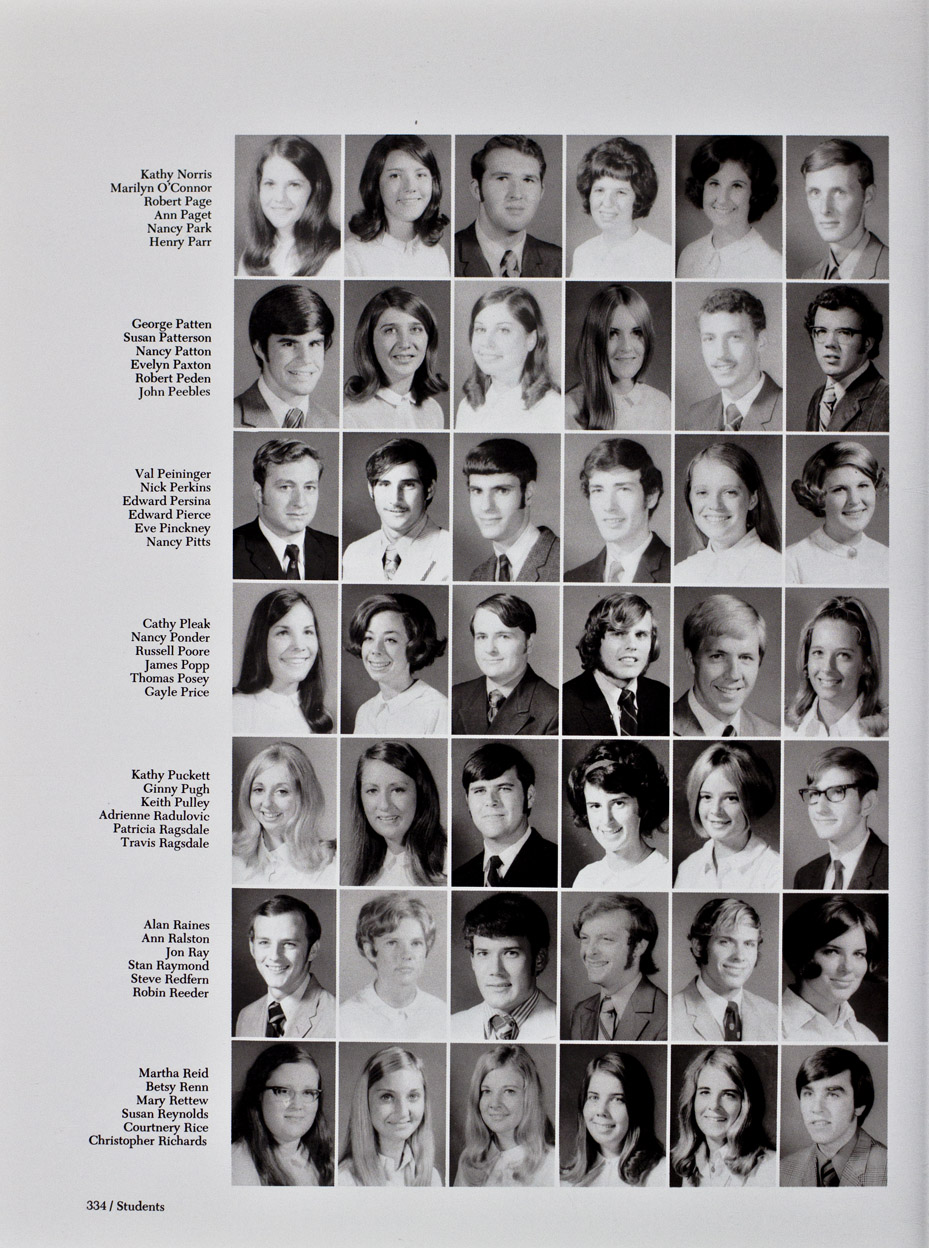 Kathy Norris
Marilyn O'Connor
Robert Page
Ann Paget
Nancy Park
Henry Parr

George Patten
Susan Patterson
Nancy Patton
Evelyn Paxton
Robert Peden
John Peebles

Val Peininger
Nick Perkins
Edward Persina
Edward Pierce
Eve Pinckney
Nancy Pitts

Cathy Pleak
Nancy Ponder
Russell Poore
James Popp
Thomas Posey
Gayle Price

Kathy Puckett
Ginny Pugh
Keith Pulley
Adrienne Radulovic
Patricia Ragsdale
Travis Ragsdale

Alan Raines
Ann Ralston
Jon Ray
Stan Raymond
Steve Redfern
Robin Reeder

Martha Reid
Betsy Renn
Mary Rettew
Susan Reynolds
Courtnery Rice
Christopher Richards

334 / Students